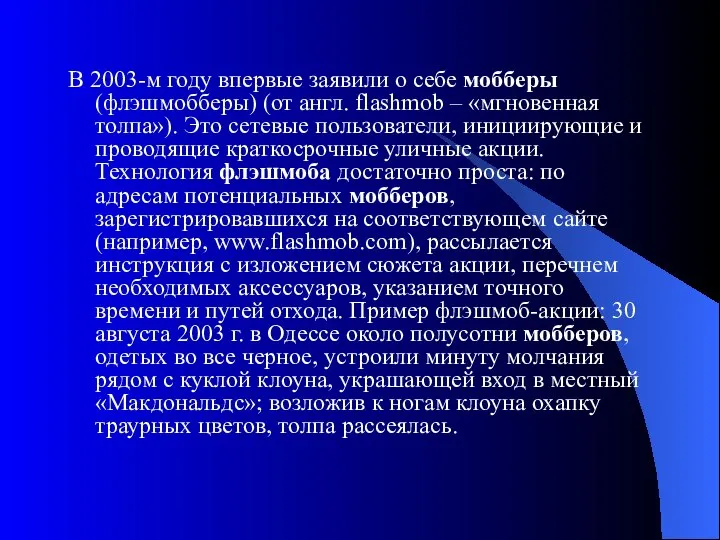 В 2003-м году впервые заявили о себе мобберы (флэшмобберы) (от англ. flashmob – «мгновенная толпа»). Это сетевые пользователи, инициирующие и проводящие краткосрочные уличные акции. Технология флэшмоба достаточно проста: по адресам потенциальных мобберов, зарегистрировавшихся на соответствующем сайте (например, www.flashmob.com), рассылается инструкция с изложением сюжета акции, перечнем необходимых аксессуаров, указанием точного времени и путей отхода. Пример флэшмоб-акции: 30 августа 2003 г. в Одессе около полусотни мобберов, одетых во все черное, устроили минуту молчания рядом с куклой клоуна, украшающей вход в местный «Макдональдс»; возложив к ногам клоуна охапку траурных цветов, толпа рассеялась.